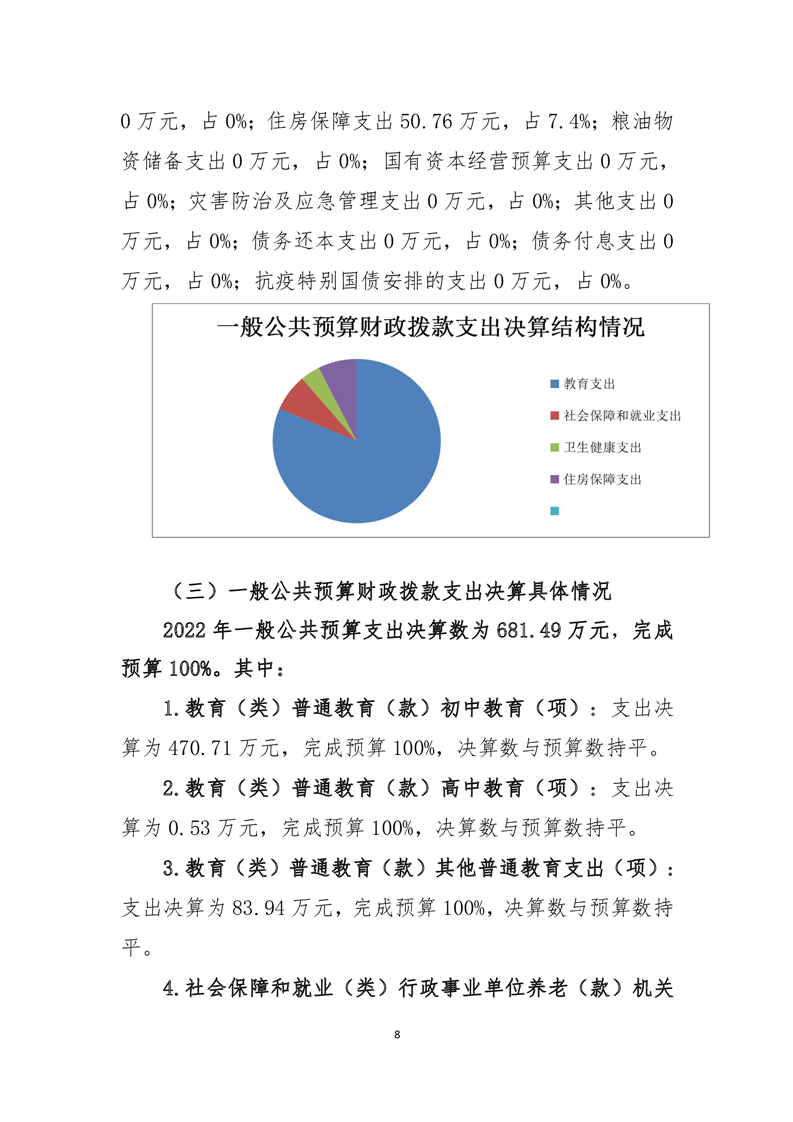 0 万元，占 0%；住房保障支出 50.76 万元，占 7.4%；粮油物资储备支出 0 万元，占 0%；国有资本经营预算支出 0 万元，占 0%；灾害防治及应急管理支出 0 万元，占 0%；其他支出 0 万元，占 0%；债务还本支出 0 万元，占 0%；债务付息支出 0 万元，占 0%；抗疫特别国债安排的支出 0 万元，占 0%。

一般公共预算财政拨款支出决算结构情况

教育支出
社会保障和就业支出
卫生健康支出
住房保障支出

（三）一般公共预算财政拨款支出决算具体情况

2022 年一般公共预算支出决算数为 681.49 万元，完成预算 100%。其中：

1.教育（类）普通教育（款）初中教育（项）：支出决算为 470.71 万元，完成预算 100%，决算数与预算数持平。

2.教育（类）普通教育（款）高中教育（项）：支出决算为 0.53 万元，完成预算 100%，决算数与预算数持平。

3.教育（类）普通教育（款）其他普通教育支出（项）：支出决算为 83.94 万元，完成预算 100%，决算数与预算数持平。

4.社会保障和就业（类）行政事业单位养老（款）机关

8